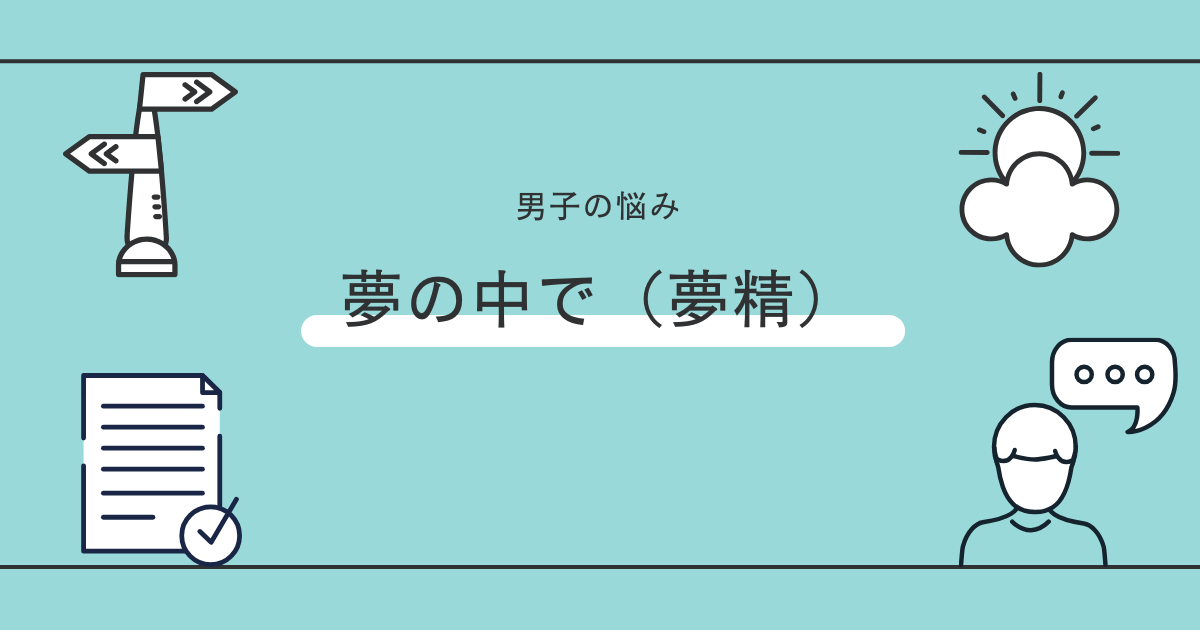 男子の悩み

夢の中で（夢精）